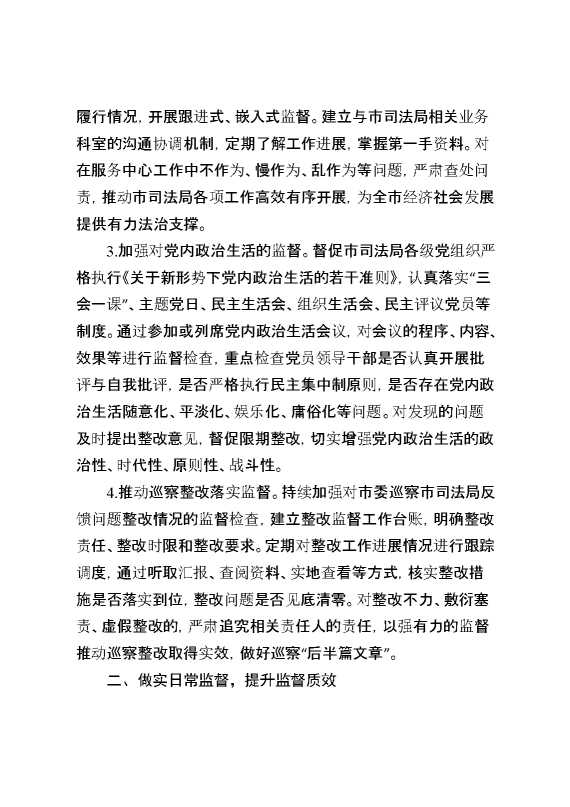 履行情况，开展跟进式、嵌入式监督。建立与市司法局相关业务科室的沟通协调机制，定期了解工作进展，掌握第一手资料。对在服务中心工作中不作为、慢作为、乱作为等问题，严肃查处问责，推动市司法局各项工作高效有序开展，为全市经济社会发展提供有力法治支撑。

3.加强对党内政治生活的监督。督促市司法局各级党组织严格执行《关于新形势下党内政治生活的若干准则》，认真落实“三会一课”、主题党日、民主生活会、组织生活会、民主评议党员等制度。通过参加或列席党内政治生活会议，对会议的程序、内容、效果等进行监督检查，重点检查党员领导干部是否认真开展批评与自我批评，是否严格执行民主集中制原则，是否存在党内政治生活随意化、平淡化、娱乐化、庸俗化等问题。对发现的问题及时提出整改意见，督促限期整改，切实增强党内政治生活的政治性、时代性、原则性、战斗性。

4.推动巡察整改落实监督。持续加强对市委巡察市司法局反馈问题整改情况的监督检查，建立整改监督工作台账，明确整改责任、整改时限和整改要求。定期对整改工作进展情况进行跟踪调度，通过听取汇报、查阅资料、实地查看等方式，核实整改措施是否落实到位，整改问题是否见底清零。对整改不力、敷衍塞责、虚假整改的，严肃追究相关责任人的责任，以强有力的监督推动巡察整改取得实效，做好巡察“后半篇文章”。

二、做实日常监督，提升监督质效